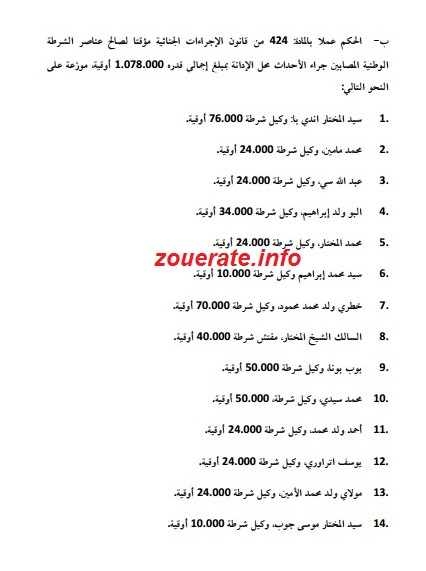 ب- الحكم عملا بالمادة 424 من قانون الإجراءات الجنائية مؤقتا لصالح عناصر الشرطة الوطنية المصابين جراء الأحداث محل الإدانة بمبلغ إجمالي قدره 1.078.000 أوقية، موزعة على النحو التالي:

1. سيد المختار اندي با: وكيل شرطة 76.000 أوقية.

2. محمد مامين، وكيل شرطة 24.000 أوقية.

3. عبد الله سي، وكيل شرطة 24.000 أوقية.

4. البو ولد إبراهيم، وكيل شرطة 34.000 أوقية.

5. محمد المختار، وكيل شرطة 24.000 أوقية.

zouerate.info

6. سيد محمد إبراهيم وكيل شرطة 10.000 أوقية.

7. خطري ولد محمد محمود، وكيل شرطة 70.000 أوقية.

8. السالك الشيخ المختار، مفتش شرطة 40.000 أوقية.

9. بوب بوند وكيل شرطة 50.000 أوقية.

10. محمد سيدي، وكيل شرطة، 50.000 أوقية.

11. أحمد ولد محمد، وكيل شرطة 24.000 أوقية.

12. يوسف اتراوري، وكيل شرطة 24.000 أوقية.

13. مولاي ولد محمد الأمين، وكيل شرطة 24.000 أوقية.

14. سيد المختار موسى جوب، وكيل شرطة 10.000 أوقية.